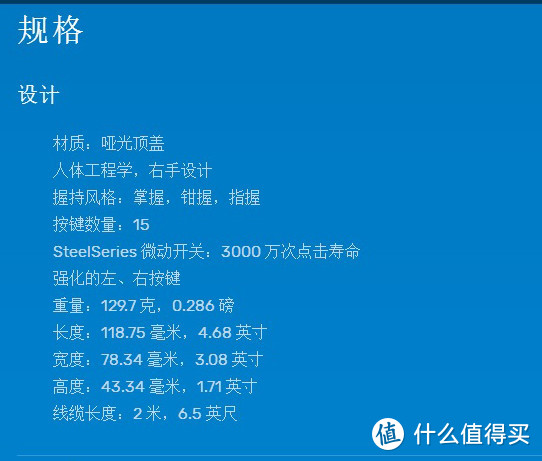 规格

设计

材质：哑光顶盖
人体工程学，右手设计
握持风格：掌握，钳握，指握
按键数量：15
SteelSeries 微动开关：3000 万次点击寿命
强化的左、右按键
重量：129.7 克，0.286 磅
长度：118.75 毫米，4.68 英寸
宽度：78.34 毫米，3.08 英寸
高度：43.34 毫米，1.71 英寸
线缆长度：2 米，6.5 英尺

值 什么值得买